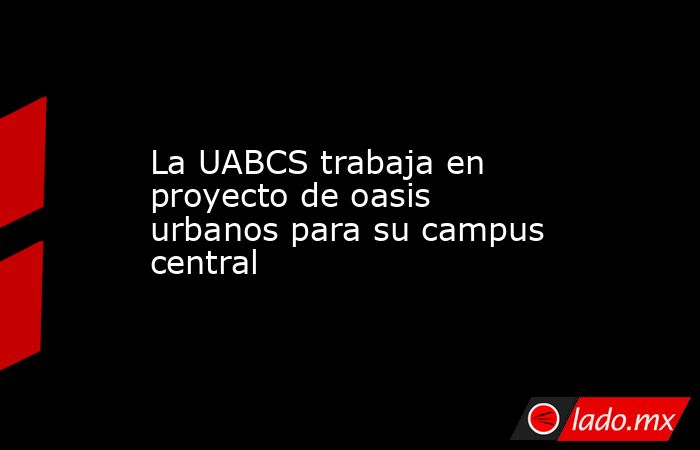 La UABCS trabaja en proyecto de oasis urbanos para su campus central

lado.mx